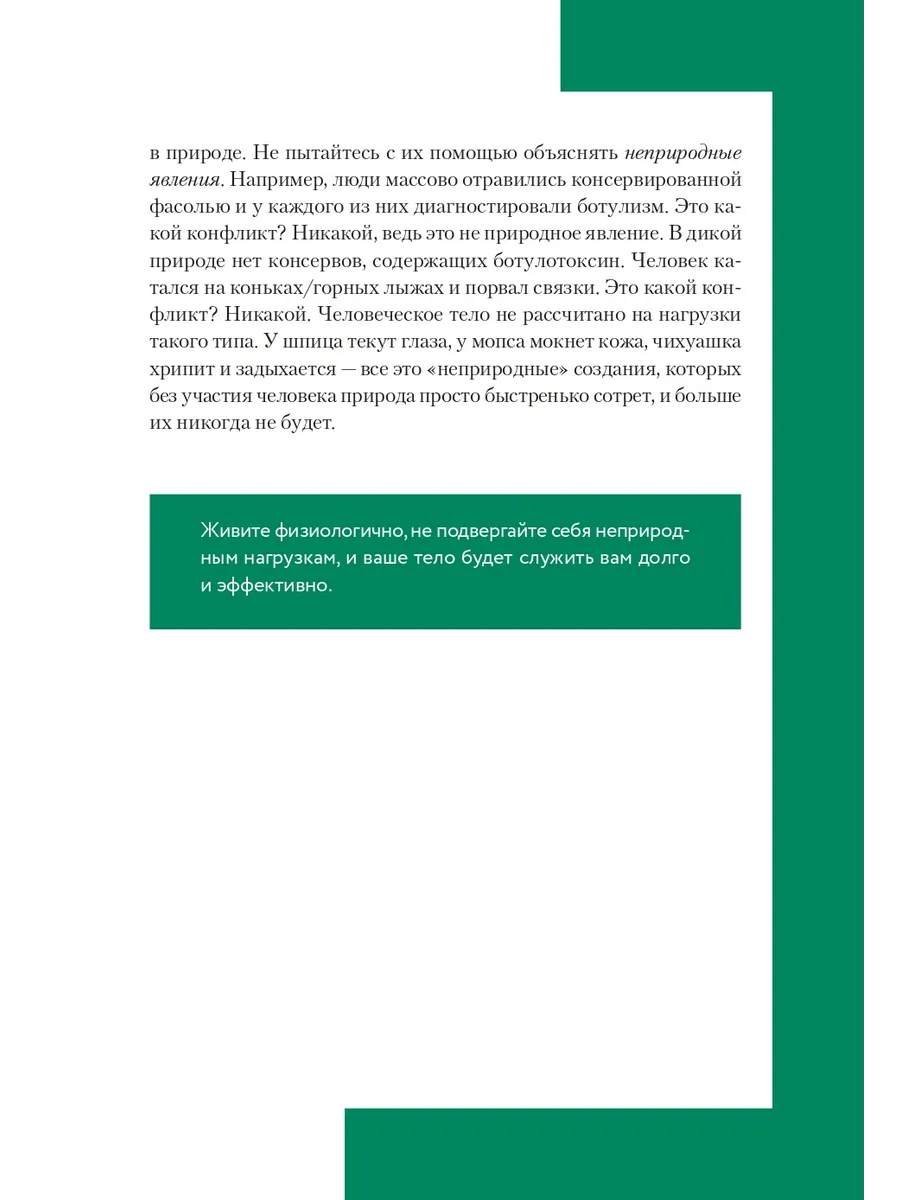 в природе. Не пытайтесь с их помощью объяснять неприродные явления. Например, люди массово отравились консервированной фасолью и у каждого из них диагностировали ботулизм. Это какой конфликт? Никакой, ведь это не природное явление. В дикой природе нет консервов, содержащих ботулотоксин. Человек катался на коньках/горных лыжах и порвал связки. Это какой конфликт? Никакой. Человеческое тело не рассчитано на нагрузки такого типа. У шпица текут глаза, у мопса мокнет кожа, чихуашка хрипит и задыхается — все это «неприродные» создания, которых без участия человека природа просто быстренько сотрет, и больше их никогда не будет.

Живите физиологично, не подвергайте себя неприродным нагрузкам, и ваше тело будет служить вам долго и эффективно.